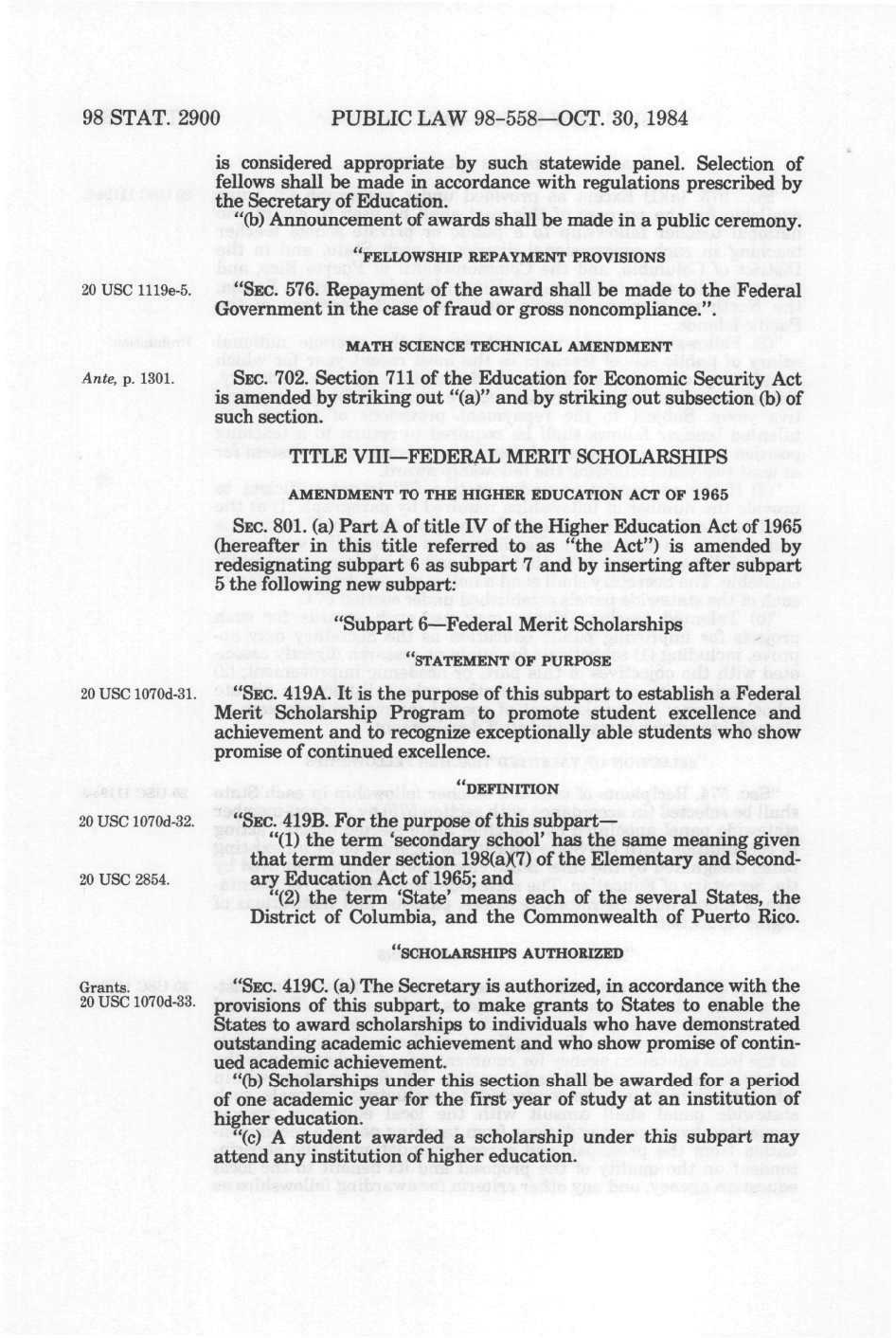 98 STAT. 2900 PUBLIC LAW 98-558—OCT. 30, 1984

is considered appropriate by such statewide panel. Selection of fellows shall be made in accordance with regulations prescribed by the Secretary of Education.

"(b) Announcement of awards shall be made in a public ceremony.

"FELLOWSHIP REPAYMENT PROVISIONS

20 USC 1119e-5.

"SEC. 576. Repayment of the award shall be made to the Federal Government in the case of fraud or gross noncompliance.".

MATH SCIENCE TECHNICAL AMENDMENT

Ante, p. 1301.

SEC. 702. Section 711 of the Education for Economic Security Act is amended by striking out "(a)" and by striking out subsection (b) of such section.

TITLE VIII—FEDERAL MERIT SCHOLARSHIPS

AMENDMENT TO THE HIGHER EDUCATION ACT OF 1965

SEC. 801. (a) Part A of title IV of the Higher Education Act of 1965 (hereafter in this title referred to as "the Act") is amended by redesignating subpart 6 as subpart 7 and by inserting after subpart 5 the following new subpart:

"Subpart 6—Federal Merit Scholarships

"STATEMENT OF PURPOSE

20 USC 1070d-31.

"SEC. 419A. It is the purpose of this subpart to establish a Federal Merit Scholarship Program to promote student excellence and achievement and to recognize exceptionally able students who show promise of continued excellence.

"DEFINITION

20 USC 1070d-32.

"SEC. 419B. For the purpose of this subpart—

"(1) the term 'secondary school' has the same meaning given that term under section 198(a)(7) of the Elementary and Secondary Education Act of 1965; and

20 USC 2854.

"(2) the term 'State' means each of the several States, the District of Columbia, and the Commonwealth of Puerto Rico.

"SCHOLARSHIPS AUTHORIZED

Grants.
20 USC 1070d-33.

"SEC. 419C. (a) The Secretary is authorized, in accordance with the provisions of this subpart, to make grants to States to enable the States to award scholarships to individuals who have demonstrated outstanding academic achievement and who show promise of continued academic achievement.

"(b) Scholarships under this section shall be awarded for a period of one academic year for the first year of study at an institution of higher education.

"(c) A student awarded a scholarship under this subpart may attend any institution of higher education.